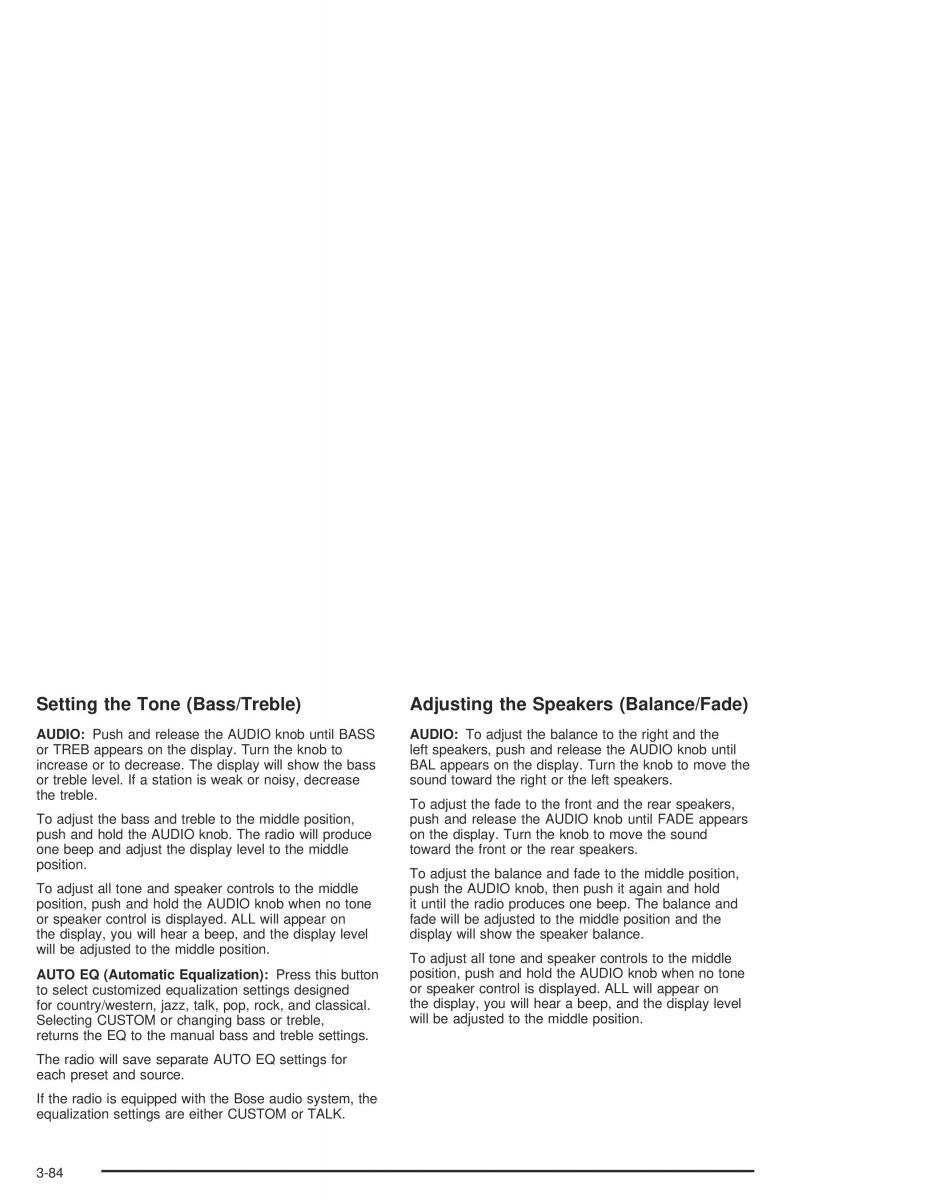 Setting the Tone (Bass/Treble)

AUDIO: Push and release the AUDIO knob until BASS or TREB appears on the display. Turn the knob to increase or to decrease. The display will show the bass or treble level. If a station is weak or noisy, decrease the treble.

To adjust the bass and treble to the middle position, push and hold the AUDIO knob. The radio will produce one beep and adjust the display level to the middle position.

To adjust all tone and speaker controls to the middle position, push and hold the AUDIO knob when no tone or speaker control is displayed. ALL will appear on the display, you will hear a beep, and the display level will be adjusted to the middle position.

AUTO EQ (Automatic Equalization): Press this button to select customized equalization settings designed for country/western, jazz, talk, pop, rock, and classical. Selecting CUSTOM or changing bass or treble, returns the EQ to the manual bass and treble settings.

The radio will save separate AUTO EQ settings for each preset and source.

If the radio is equipped with the Bose audio system, the equalization settings are either CUSTOM or TALK.

Adjusting the Speakers (Balance/Fade)

AUDIO: To adjust the balance to the right and the left speakers, push and release the AUDIO knob until BAL appears on the display. Turn the knob to move the sound toward the right or the left speakers.

To adjust the fade to the front and the rear speakers, push and release the AUDIO knob until FADE appears on the display. Turn the knob to move the sound toward the front or the rear speakers.

To adjust the balance and fade to the middle position, push the AUDIO knob, then push it again and hold it until the radio produces one beep. The balance and fade will be adjusted to the middle position and the display will show the speaker balance.

To adjust all tone and speaker controls to the middle position, push and hold the AUDIO knob when no tone or speaker control is displayed. ALL will appear on the display, you will hear a beep, and the display level will be adjusted to the middle position.

3-84